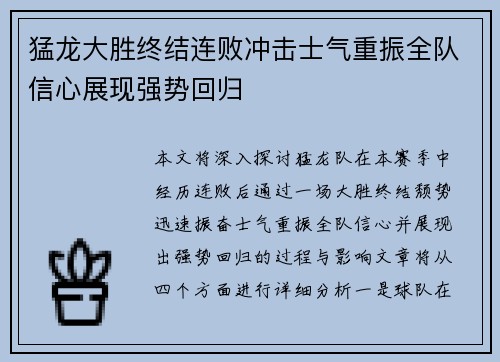 猛龙大胜终结连败冲击士气重振全队信心展现强势回归

本文将深入探讨猛龙队在本赛季中经历连败后通过一场大胜终结颓势迅速振奋士气重振全队信心并展现出强势回归的过程与影响文章将从四个方面进行详细分析一是球队在